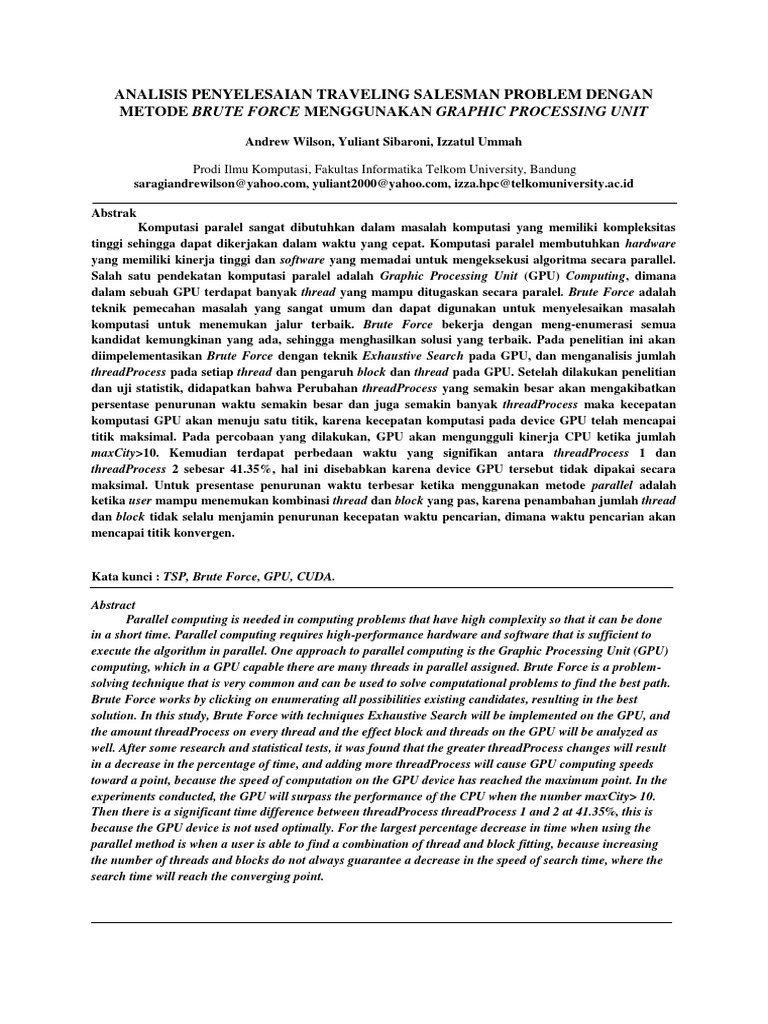 ANALISIS PENYELESAIAN TRAVELING SALESMAN PROBLEM DENGAN METODE BRUTE FORCE MENGGUNAKAN GRAPHIC PROCESSING UNIT

Andrew Wilson, Yuliant Sibaroni, Izzatul Ummah

Prodi Ilmu Komputasi, Fakultas Informatika Telkom University, Bandung
saragiandrewilson@yahoo.com, yuliant2000@yahoo.com, izza.hpc@telkomuniversity.ac.id

Abstrak
Komputasi paralel sangat dibutuhkan dalam masalah komputasi yang memiliki kompleksitas tinggi sehingga dapat dikerjakan dalam waktu yang cepat. Komputasi paralel membutuhkan hardware yang memiliki kinerja tinggi dan software yang memadai untuk mengeksekusi algoritma secara parallel. Salah satu pendekatan komputasi paralel adalah Graphic Processing Unit (GPU) Computing, dimana dalam sebuah GPU terdapat banyak thread yang mampu ditugaskan secara paralel. Brute Force adalah teknik pemecahan masalah yang sangat umum dan dapat digunakan untuk menyelesaikan masalah komputasi untuk menemukan jalur terbaik. Brute Force bekerja dengan meng-enumerasi semua kandidat kemungkinan yang ada, sehingga menghasilkan solusi yang terbaik. Pada penelitian ini akan diimpelementasikan Brute Force dengan teknik Exhaustive Search pada GPU, dan menganalisis jumlah threadProcess pada setiap thread dan pengaruh block dan thread pada GPU. Setelah dilakukan penelitian dan uji statistik, didapatkan bahwa Perubahan threadProcess yang semakin besar akan mengakibatkan persentase penurunan waktu semakin besar dan juga semakin banyak threadProcess maka kecepatan komputasi GPU akan menuju satu titik, karena kecepatan komputasi pada device GPU telah mencapai titik maksimal. Pada percobaan yang dilakukan, GPU akan mengungguli kinerja CPU ketika jumlah maxCity>10. Kemudian terdapat perbedaan waktu yang signifikan antara threadProcess 1 dan threadProcess 2 sebesar 41.35%, hal ini disebabkan karena device GPU tersebut tidak dipakai secara maksimal. Untuk presentase penurunan waktu terbesar ketika menggunakan metode parallel adalah ketika user mampu menemukan kombinasi thread dan block yang pas, karena penambahan jumlah thread dan block tidak selalu menjamin penurunan kecepatan waktu pencarian, dimana waktu pencarian akan mencapai titik konvergen.

Kata kunci : TSP, Brute Force, GPU, CUDA.

Abstract
Parallel computing is needed in computing problems that have high complexity so that it can be done in a short time. Parallel computing requires high-performance hardware and software that is sufficient to execute the algorithm in parallel. One approach to parallel computing is the Graphic Processing Unit (GPU) computing, which in a GPU capable there are many threads in parallel assigned. Brute Force is a problem-solving technique that is very common and can be used to solve computational problems to find the best path. Brute Force works by clicking on enumerating all possibilities existing candidates, resulting in the best solution. In this study, Brute Force with techniques Exhaustive Search will be implemented on the GPU, and the amount threadProcess on every thread and the effect block and threads on the GPU will be analyzed as well. After some research and statistical tests, it was found that the greater threadProcess changes will result in a decrease in the percentage of time, and adding more threadProcess will cause GPU computing speeds toward a point, because the speed of computation on the GPU device has reached the maximum point. In the experiments conducted, the GPU will surpass the performance of the CPU when the number maxCity> 10. Then there is a significant time difference between threadProcess threadProcess 1 and 2 at 41.35%, this is because the GPU device is not used optimally. For the largest percentage decrease in time when using the parallel method is when a user is able to find a combination of thread and block fitting, because increasing the number of threads and blocks do not always guarantee a decrease in the speed of search time, where the search time will reach the converging point.